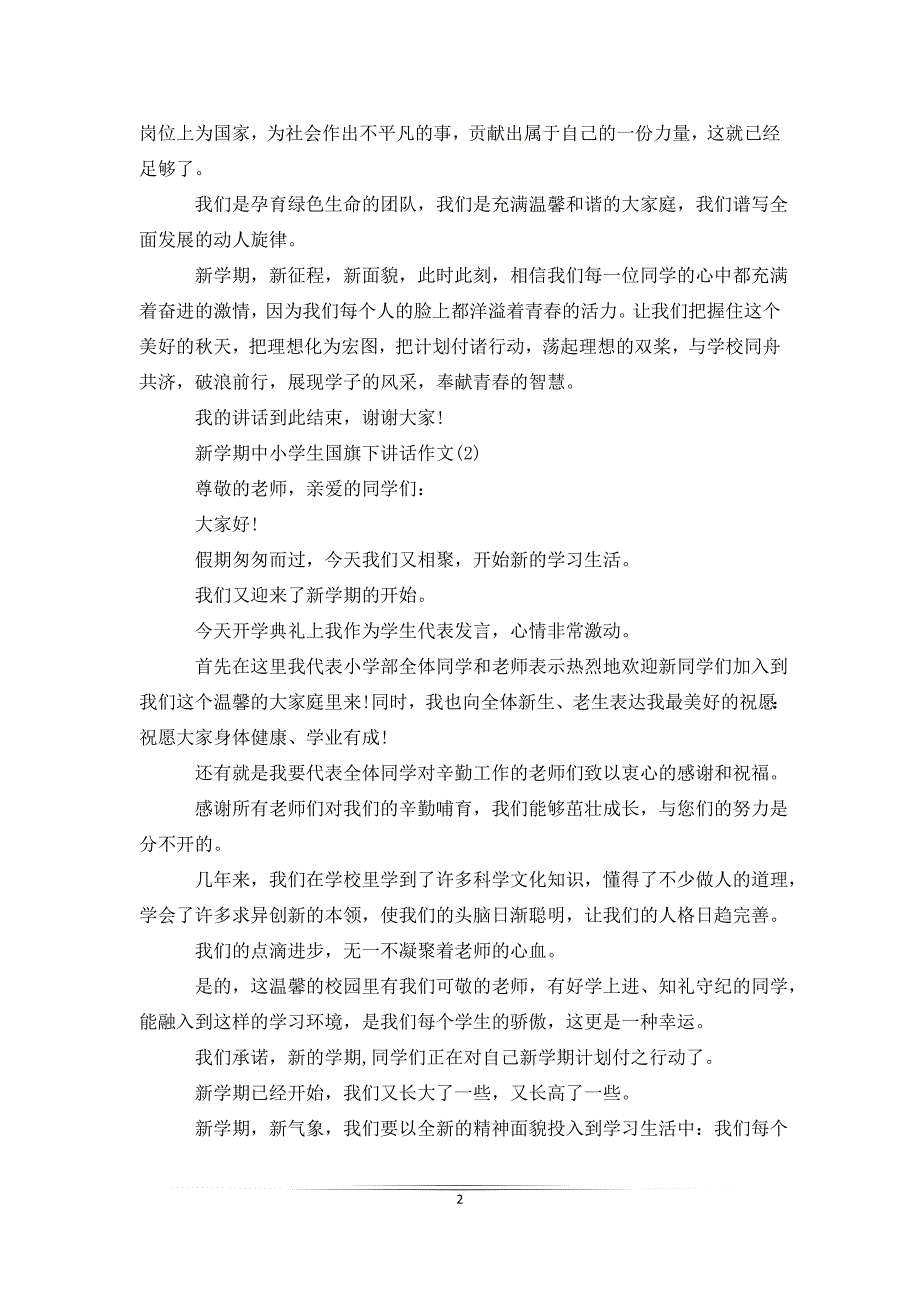 岗位上为国家，为社会作出不平凡的事，贡献出属于自己的一份力量，这就已经足够了。

我们是孕育绿色生命的团队，我们是充满温馨和谐的大家庭，我们谱写全面发展的动人旋律。

新学期，新征程，新面貌，此时此刻，相信我们每一位同学的心中都充满着奋进的激情，因为我们每个人的脸上都洋溢着青春的活力。让我们把握住这个美好的秋天，把理想化为宏图，把计划付诸行动，荡起理想的双桨，与学校同舟共济，破浪前行，展现学子的风采，奉献青春的智慧。

我的讲话到此结束，谢谢大家!

新学期中小学生国旗下讲话作文(2)

尊敬的老师，亲爱的同学们：

大家好!

假期匆匆而过，今天我们又相聚，开始新的学习生活。

我们又迎来了新学期的开始。

今天开学典礼上我作为学生代表发言，心情非常激动。

首先在这里我代表小学部全体同学和老师表示热烈地欢迎新同学们加入到我们这个温馨的大家庭里来!同时，我也向全体新生、老生表达我最美好的祝愿:祝愿大家身体健康、学业有成!

还有就是我要代表全体同学对辛勤工作的老师们致以衷心的感谢和祝福。

感谢所有老师们对我们的辛勤哺育，我们能够茁壮成长，与您们的努力是分不开的。

几年来，我们在学校里学到了许多科学文化知识，懂得了不少做人的道理，学会了许多求异创新的本领，使我们的头脑日渐聪明，让我们的人格日趋完善。

我们的点滴进步，无一不凝聚着老师的心血。

是的，这温馨的校园里有我们可敬的老师，有好学上进、知礼守纪的同学，能融入到这样的学习环境，是我们每个学生的骄傲，这更是一种幸运。

我们承诺，新的学期,同学们正在对自己新学期计划付之行动了。

新学期已经开始，我们又长大了一些，又长高了一些。

新学期，新气象，我们要以全新的精神面貌投入到学习生活中：我们每个

2